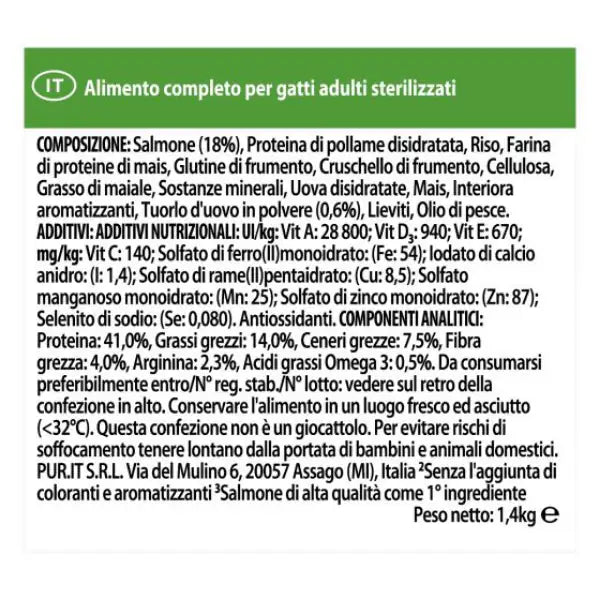 IT Alimento completo per gatti adulti sterilizzati

COMPOSIZIONE: Salmone (18%), Proteina di pollame disidratata, Riso, Farina di proteine di mais, Glutine di frumento, Cruschello di frumento, Cellulosa, Grasso di maiale, Sostanze minerali, Uova disidratate, Mais, Interiora aromatizzanti, Tuorlo d'uovo in polvere (0,6%), Lieviti, Olio di pesce. ADDITIVI: ADDITIVI NUTRIZIONALI: UI/kg: Vit A: 28 800; Vit $D_3$: 940; Vit E: 670; mg/kg: Vit C: 140; Solfato di ferro(II)monoidrato: (Fe: 54); Iodato di calcio anidro: (I: 1,4); Solfato di rame(II)pentaidrato: (Cu: 8,5); Solfato manganoso monoidrato: (Mn: 25); Solfato di zinco monoidrato: (Zn: 87); Selenito di sodio: (Se: 0,080). Antiossidanti. COMPONENTI ANALITICI: Proteina: 41,0%, Grassi grezzi: 14,0%, Ceneri grezze: 7,5%, Fibra grezza: 4,0%, Arginina: 2,3%, Acidi grassi Omega 3: 0,5%. Da consumarsi preferibilmente entro/N° reg. stab./N° lotto: vedere sul retro della confezione in alto. Conservare l'alimento in un luogo fresco ed asciutto (<32°C). Questa confezione non è un giocattolo. Per evitare rischi di soffocamento tenere lontano dalla portata di bambini e animali domestici. PUR.IT S.R.L. Via del Mulino 6, 20057 Assago (MI), Italia ²Senza l'aggiunta di coloranti e aromatizzanti ³Salmone di alta qualità come 1° ingrediente
Peso netto: 1,4kg ℮